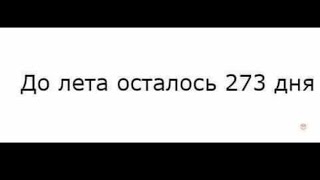 До лета осталось 273 дня